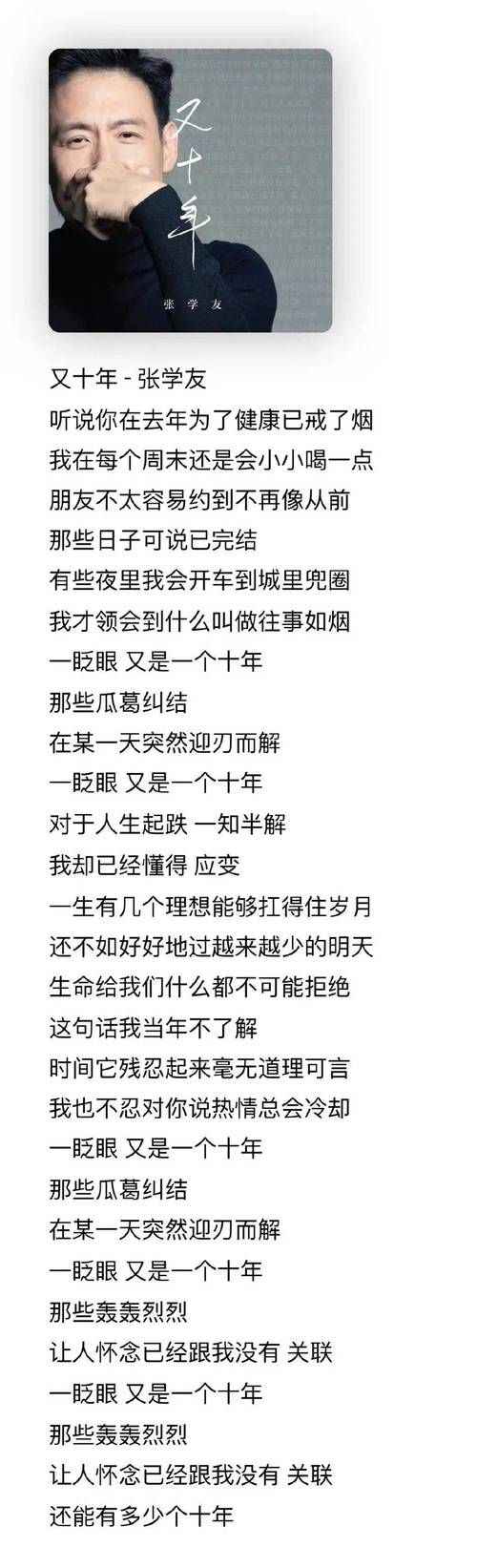 又十年
张学友

又十年 - 张学友
听说你在去年为了健康已戒了烟
我在每个周末还是会小小喝一点
朋友不太容易约到不再像从前
那些日子可说已完结
有些夜里我会开车到城里兜圈
我才领会到什么叫做往事如烟
一眨眼 又是一个十年
那些瓜葛纠结
在某一天突然迎刃而解
一眨眼 又是一个十年
对于人生起跌 一知半解
我却已经懂得 应变
一生有几个理想能够扛得住岁月
还不如好好地过越来越少的明天
生命给我们什么都不可能拒绝
这句话我当年不了解
时间它残忍起来毫无道理可言
我也不忍对你说热情总会冷却
一眨眼 又是一个十年
那些瓜葛纠结
在某一天突然迎刃而解
一眨眼 又是一个十年
那些轰轰烈烈
让人怀念已经跟我没有 关联
一眨眼 又是一个十年
那些轰轰烈烈
让人怀念已经跟我没有 关联
还能有多少个十年